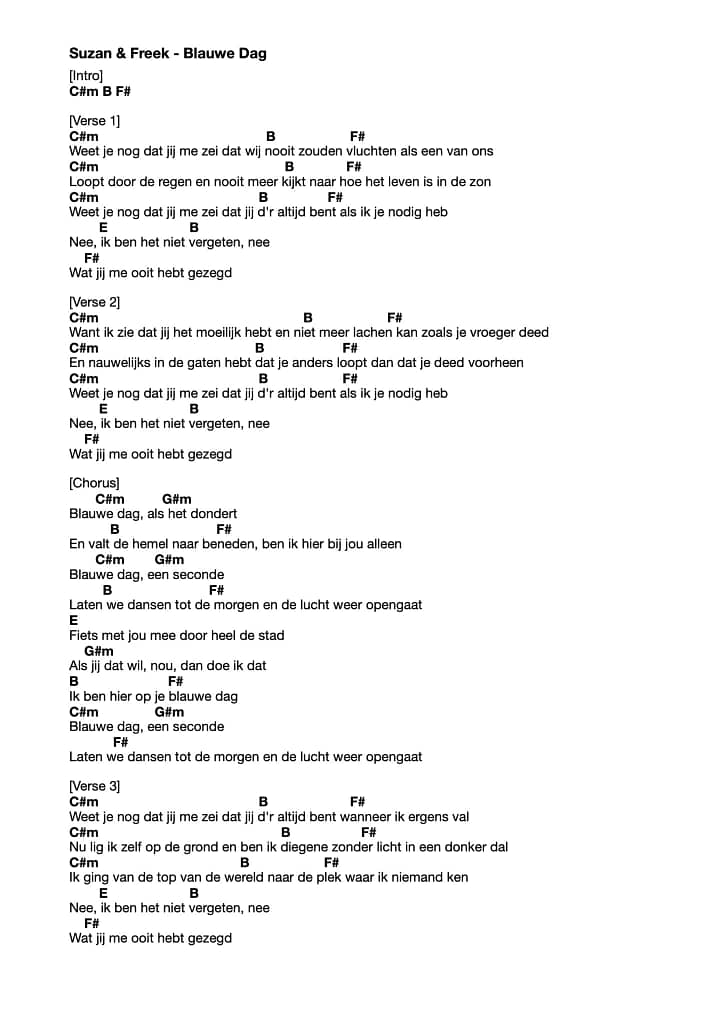 Suzan & Freek - Blauwe Dag

[Intro]
C#m B F#

[Verse 1]
C#m B F#
Weet je nog dat jij me zei dat wij nooit zouden vluchten als een van ons
C#m B F#
Loopt door de regen en nooit meer kijkt naar hoe het leven is in de zon
C#m B F#
Weet je nog dat jij me zei dat jij d'r altijd bent als ik je nodig heb
E B
Nee, ik ben het niet vergeten, nee
F#
Wat jij me ooit hebt gezegd

[Verse 2]
C#m B F#
Want ik zie dat jij het moeilijk hebt en niet meer lachen kan zoals je vroeger deed
C#m B F#
En nauwelijks in de gaten hebt dat je anders loopt dan dat je deed voorheen
C#m B F#
Weet je nog dat jij me zei dat jij d'r altijd bent als ik je nodig heb
E B
Nee, ik ben het niet vergeten, nee
F#
Wat jij me ooit hebt gezegd

[Chorus]
C#m G#m
Blauwe dag, als het dondert
B F#
En valt de hemel naar beneden, ben ik hier bij jou alleen
C#m G#m
Blauwe dag, een seconde
B F#
Laten we dansen tot de morgen en de lucht weer opengaat
E
Fiets met jou mee door heel de stad
G#m
Als jij dat wil, nou, dan doe ik dat
B F#
Ik ben hier op je blauwe dag
C#m G#m
Blauwe dag, een seconde
F#
Laten we dansen tot de morgen en de lucht weer opengaat

[Verse 3]
C#m B F#
Weet je nog dat jij me zei dat jij d'r altijd bent wanneer ik ergens val
C#m B F#
Nu lig ik zelf op de grond en ben ik diegene zonder licht in een donker dal
C#m B F#
Ik ging van de top van de wereld naar de plek waar ik niemand ken
E B
Nee, ik ben het niet vergeten, nee
F#
Wat jij me ooit hebt gezegd